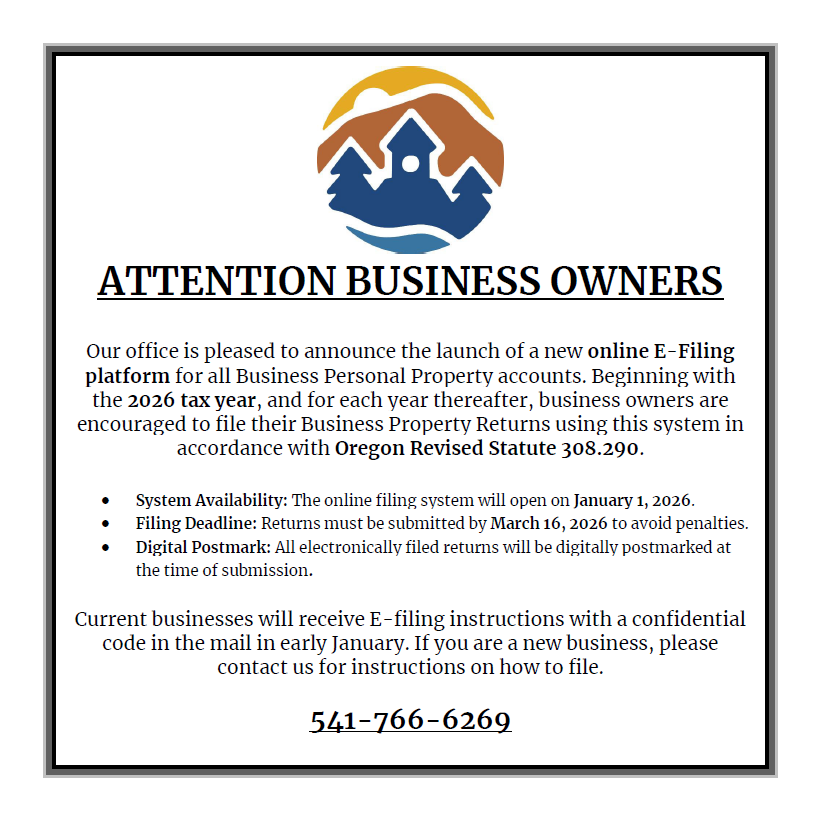 ATTENTION BUSINESS OWNERS

Our office is pleased to announce the launch of a new online E-Filing platform for all Business Personal Property accounts. Beginning with the 2026 tax year, and for each year thereafter, business owners are encouraged to file their Business Property Returns using this system in accordance with Oregon Revised Statute 308.290.

• System Availability: The online filing system will open on January 1, 2026.
• Filing Deadline: Returns must be submitted by March 16, 2026 to avoid penalties.
• Digital Postmark: All electronically filed returns will be digitally postmarked at the time of submission.

Current businesses will receive E-filing instructions with a confidential code in the mail in early January. If you are a new business, please contact us for instructions on how to file.

541-766-6269